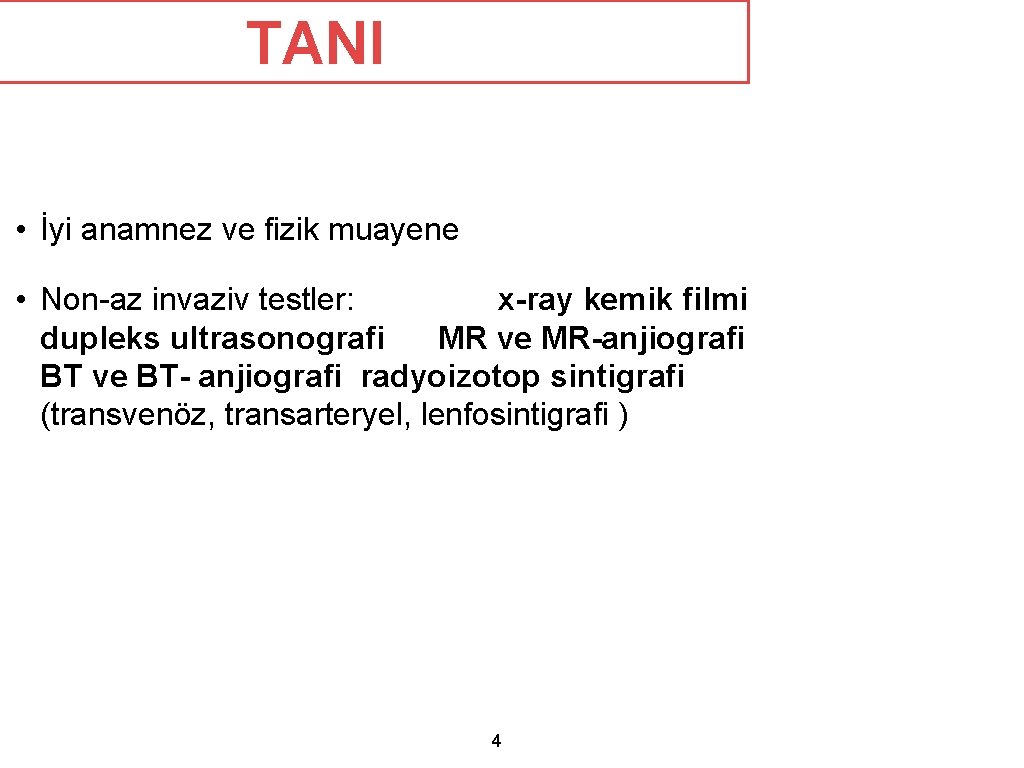 TANI

• İyi anamnez ve fizik muayene

• Non-az invaziv testler: x-ray kemik filmi dupleks ultrasonografi MR ve MR-anjiografi BT ve BT- anjiografi radyoizotop sintigrafi (transvenöz, transarteryel, lenfosintigrafi )

4